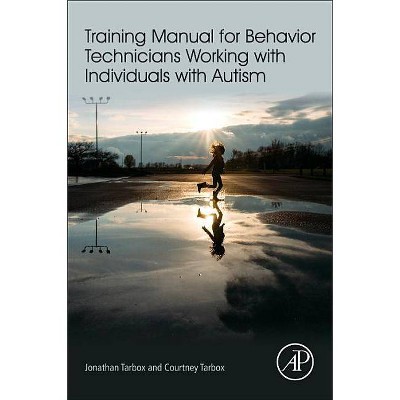 Training Manual for Behavior Technicians Working with Individuals with Autism

Jonathan Tarbox and Courtney Tarbox

AP